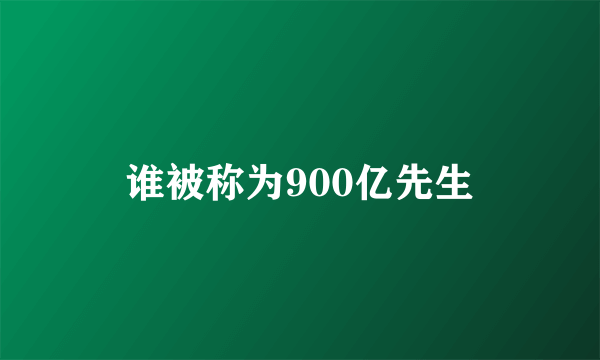 谁被称为900亿先生